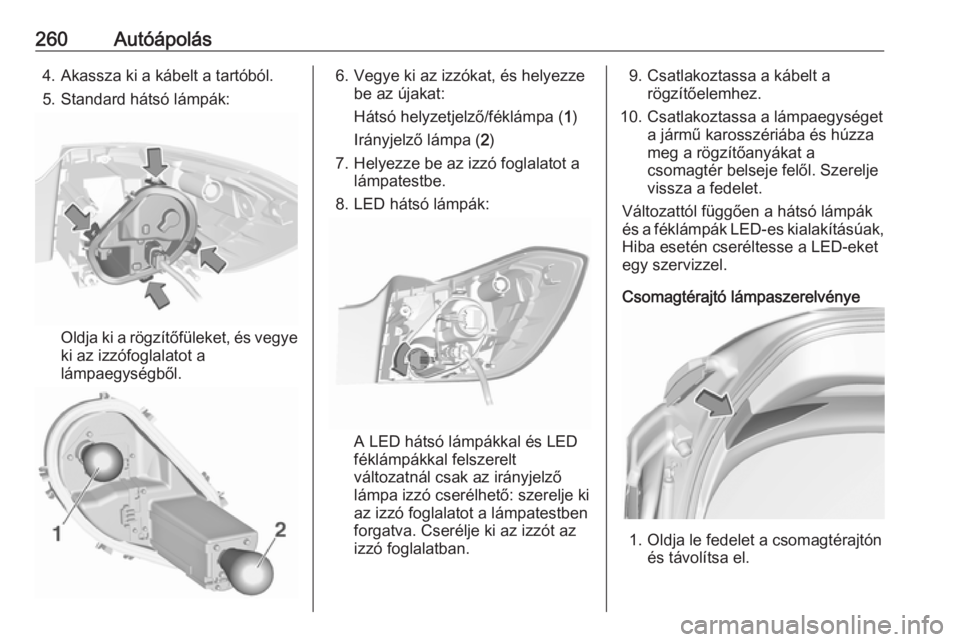 260 Autóápolás

4. Akassza ki a kábelt a tartóból.

5. Standard hátsó lámpák:

Oldja ki a rögzítőfüleket, és vegye ki az izzófoglalatot a lámpaegységből.

1

2

6. Vegye ki az izzókat, és helyezze be az újakat:

Hátsó helyzetjelző/féklámpa (1)

Irányjelző lámpa (2)

7. Helyezze be az izzó foglalatot a lámpatestbe.

8. LED hátsó lámpák:

A LED hátsó lámpákkal és LED féklámpákkal felszerelt változatnál csak az irányjelző lámpa izzó cserélhető: szerelje ki az izzó foglalatot a lámpatestben forgatva. Cserélje ki az izzót az izzó foglalatban.

9. Csatlakoztassa a kábelt a rögzítőelemhez.

10. Csatlakoztassa a lámpaegységet a jármű karosszériába és húzza meg a rögzítőanyákat a csomagtér belseje felől. Szerelje vissza a fedelet.

Változattól függően a hátsó lámpák és a féklámpák LED-es kialakításúak, Hiba esetén cseréltesse a LED-eket egy szervizzel.

Csomagtérajtó lámpaszerelvénye

1. Oldja le fedelet a csomagtérajtón és távolítsa el.

carmanualsonline.info